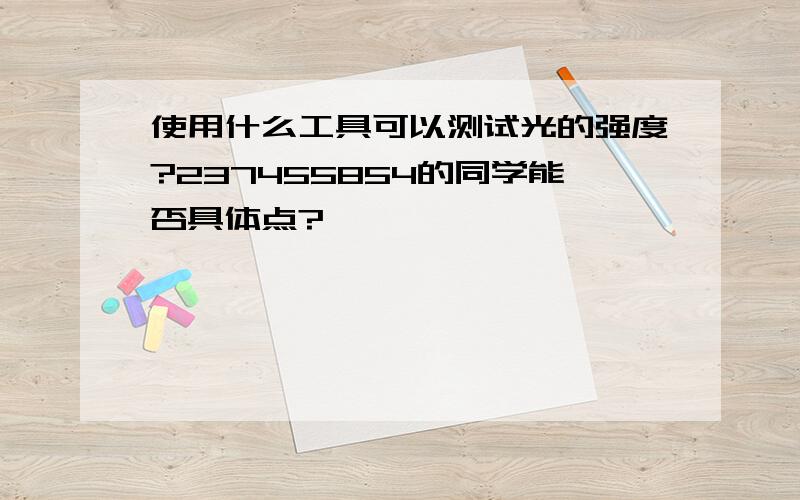 使用什么工具可以测试光的强度?237455854的同学能否具体点?